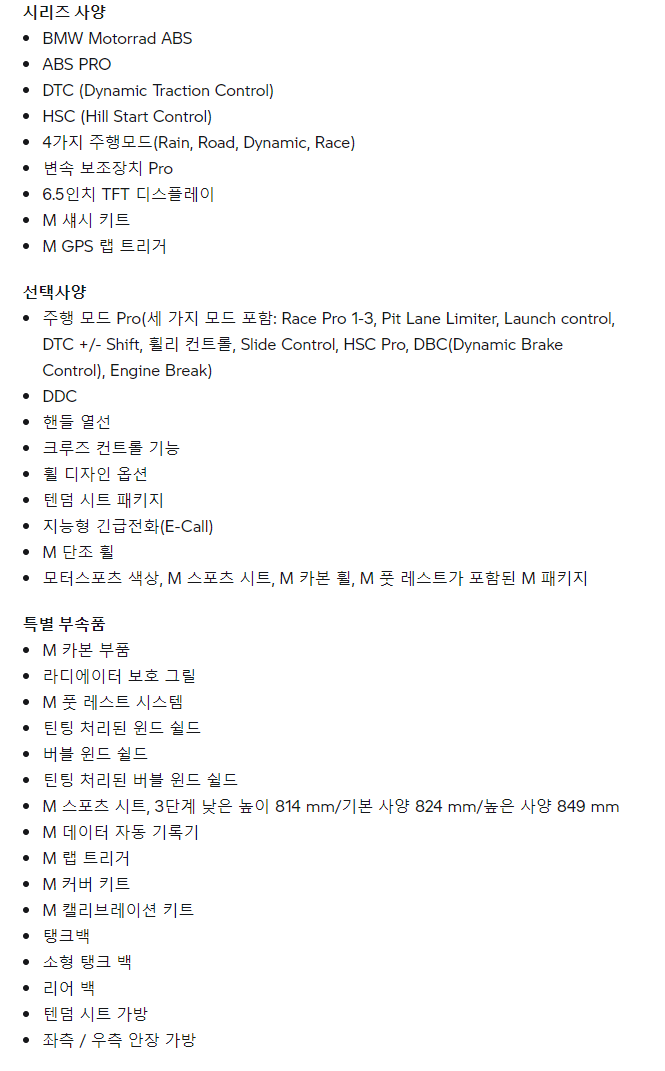 시리즈 사양
- BMW Motorrad ABS
- ABS PRO
- DTC (Dynamic Traction Control)
- HSC (Hill Start Control)
- 4가지 주행모드(Rain, Road, Dynamic, Race)
- 변속 보조장치 Pro
- 6.5인치 TFT 디스플레이
- M 섀시 키트
- M GPS 랩 트리거

선택사양
- 주행 모드 Pro(세 가지 모드 포함: Race Pro 1-3, Pit Lane Limiter, Launch control, DTC +/- Shift, 휠리 컨트롤, Slide Control, HSC Pro, DBC(Dynamic Brake Control), Engine Break)
- DDC
- 핸들 열선
- 크루즈 컨트롤 기능
- 휠 디자인 옵션
- 텐덤 시트 패키지
- 지능형 긴급전화(E-Call)
- M 단조 휠
- 모터스포츠 색상, M 스포츠 시트, M 카본 휠, M 풋 레스트가 포함된 M 패키지

특별 부속품
- M 카본 부품
- 라디에이터 보호 그릴
- M 풋 레스트 시스템
- 틴팅 처리된 윈드 쉴드
- 버블 윈드 쉴드
- 틴팅 처리된 버블 윈드 쉴드
- M 스포츠 시트, 3단계 낮은 높이 814 mm/기본 사양 824 mm/높은 사양 849 mm
- M 데이터 자동 기록기
- M 랩 트리거
- M 커버 키트
- M 캘리브레이션 키트
- 탱크백
- 소형 탱크 백
- 리어 백
- 텐덤 시트 가방
- 좌측 / 우측 안장 가방